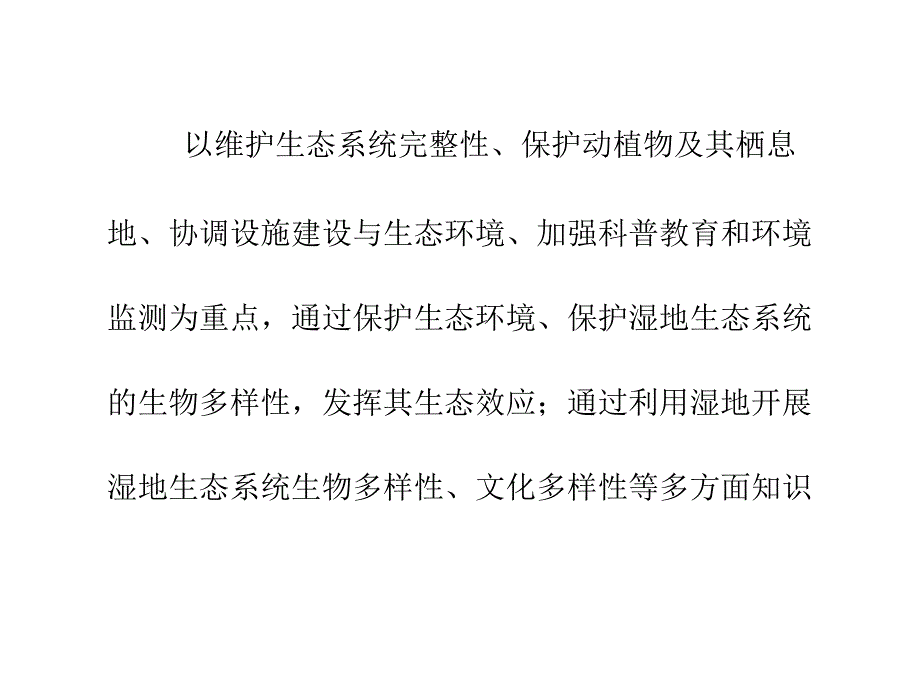 以维护生态系统完整性、保护动植物及其栖息地、协调设施建设与生态环境、加强科普教育和环境监测为重点，通过保护生态环境、保护湿地生态系统的生物多样性，发挥其生态效应；通过利用湿地开展湿地生态系统生物多样性、文化多样性等多方面知识